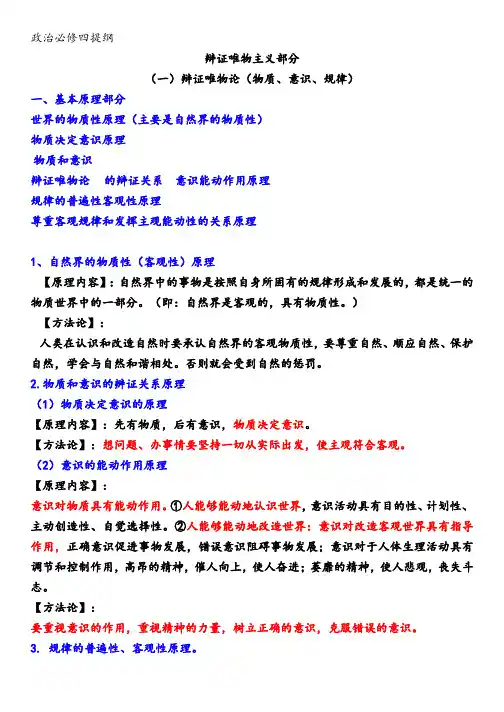 政治必修四提纲

辩证唯物主义部分

（一）辩证唯物论（物质、意识、规律）

一、基本原理部分

世界的物质性原理（主要是自然界的物质性）

物质决定意识原理

物质和意识

辩证唯物论　的辩证关系　意识能动作用原理

规律的普遍性客观性原理

尊重客观规律和发挥主观能动性的关系原理

1、自然界的物质性（客观性）原理

【原理内容】：自然界中的事物是按照自身所固有的规律形成和发展的，都是统一的物质世界中的一部分。（即：自然界是客观的，具有物质性。）

【方法论】：

人类在认识和改造自然时要承认自然界的客观物质性，要尊重自然、顺应自然、保护自然，学会与自然和谐相处。否则就会受到自然的惩罚。

2.物质和意识的辩证关系原理

（1）物质决定意识的原理

【原理内容】：先有物质，后有意识，物质决定意识。

【方法论】：想问题、办事情要坚持一切从实际出发，使主观符合客观。

（2）意识的能动作用原理

【原理内容】：

意识对物质具有能动作用。①人能够能动地认识世界，意识活动具有目的性、计划性、主动创造性、自觉选择性。②人能够能动地改造世界：意识对改造客观世界具有指导作用，正确意识促进事物发展，错误意识阻碍事物发展；意识对于人体生理活动具有调节和控制作用，高昂的精神，催人向上，使人奋进；萎靡的精神，使人悲观，丧失斗志。

【方法论】：

要重视意识的作用，重视精神的力量，树立正确的意识，克服错误的意识。

3. 规律的普遍性、客观性原理。